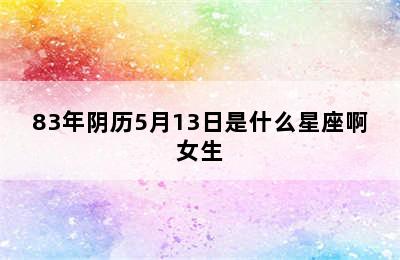 83年阴历5月13日是什么星座啊女生